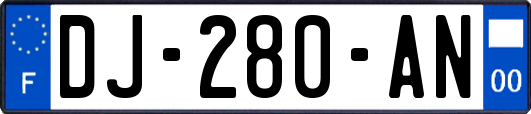 F
DJ-280-AN
00